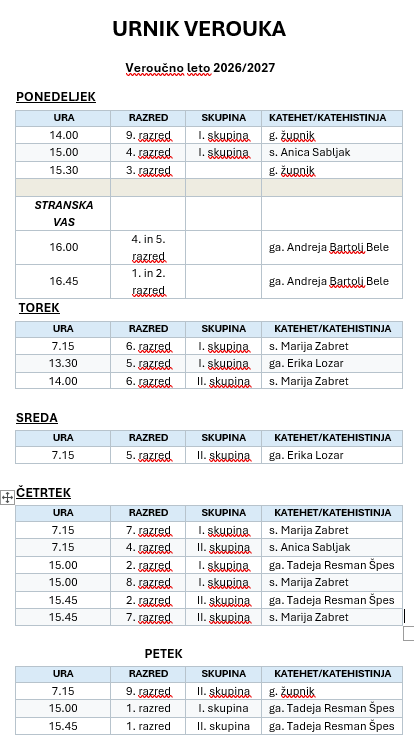 URNIK VEROUKA

Veroučno leto 2026/2027

PONEDELJEK

| URA | RAZRED | SKUPINA | KATEHET/KATEHISTINJA |
|---|---|---|---|
| 14.00 | 9. razred | I. skupina | g. župnik |
| 15.00 | 4. razred | I. skupina | s. Anica Sabljak |
| 15.30 | 3. razred | | g. župnik |
| | | | |
| STRANSKA VAS | | | |
| 16.00 | 4. in 5. razred | | ga. Andreja Bartolj Bele |
| 16.45 | 1. in 2. razred | | ga. Andreja Bartolj Bele |

TOREK

| URA | RAZRED | SKUPINA | KATEHET/KATEHISTINJA |
|---|---|---|---|
| 7.15 | 6. razred | I. skupina | s. Marija Zabret |
| 13.30 | 5. razred | I. skupina | ga. Erika Lozar |
| 14.00 | 6. razred | II. skupina | s. Marija Zabret |

SREDA

| URA | RAZRED | SKUPINA | KATEHET/KATEHISTINJA |
|---|---|---|---|
| 7.15 | 5. razred | II. skupina | ga. Erika Lozar |

ČETRTEK

| URA | RAZRED | SKUPINA | KATEHET/KATEHISTINJA |
|---|---|---|---|
| 7.15 | 7. razred | I. skupina | s. Marija Zabret |
| 7.15 | 4. razred | II. skupina | s. Anica Sabljak |
| 15.00 | 2. razred | I. skupina | ga. Tadeja Resman Špes |
| 15.00 | 8. razred | I. skupina | s. Marija Zabret |
| 15.45 | 2. razred | II. skupina | ga. Tadeja Resman Špes |
| 15.45 | 7. razred | II. skupina | s. Marija Zabret |

PETEK

| URA | RAZRED | SKUPINA | KATEHET/KATEHISTINJA |
|---|---|---|---|
| 7.15 | 9. razred | II. skupina | g. župnik |
| 15.00 | 1. razred | I. skupina | ga. Tadeja Resman Špes |
| 15.45 | 1. razred | II. skupina | ga. Tadeja Resman Špes |